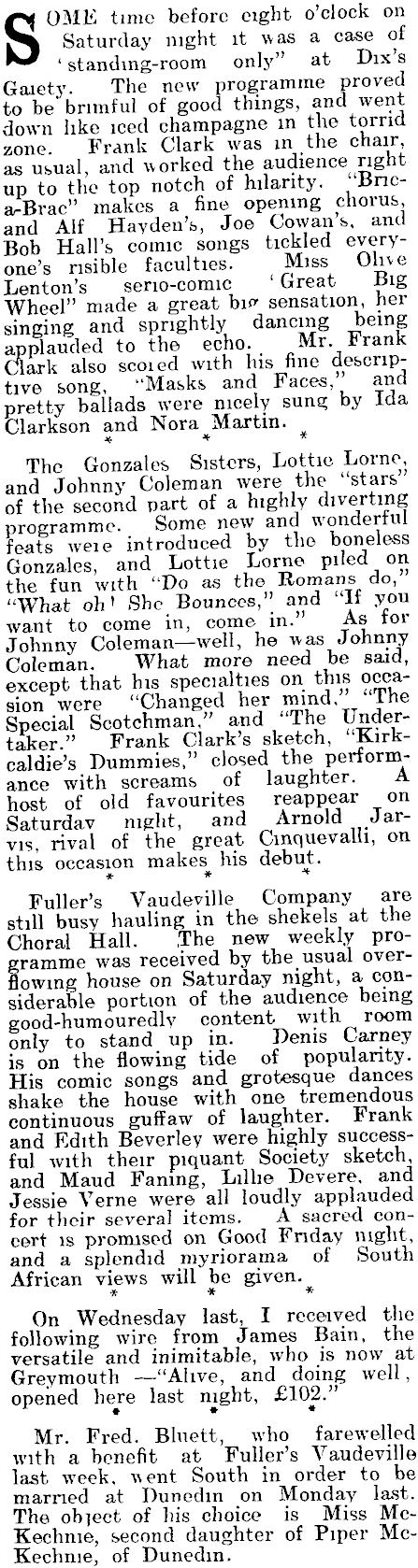 SOME time before eight o'clock on Saturday night it was a case of 'standing-room only" at Dix's Gaiety. The new programme proved to be brimful of good things, and went down like iced champagne in the torrid zone. Frank Clark was in the chair, as usual, and worked the audience right up to the top notch of hilarity. "Bric-a-Brac" makes a fine opening chorus, and Alf Hayden's, Joe Cowan's, and Bob Hall's comic songs tickled everyone's risible faculties. Miss Olive Lenton's serio-comic 'Great Big Wheel" made a great big sensation, her singing and sprightly dancing being applauded to the echo. Mr. Frank Clark also scored with his fine descriptive song, "Masks and Faces," and pretty ballads were nicely sung by Ida Clarkson and Nora Martin.

* * *

The Gonzales Sisters, Lottie Lorne, and Johnny Coleman were the "stars" of the second part of a highly diverting programme. Some new and wonderful feats were introduced by the boneless Gonzales, and Lottie Lorne piled on the fun with "Do as the Romans do," "What oh! She Bounces," and "If you want to come in, come in." As for Johnny Coleman—well, he was Johnny Coleman. What more need be said, except that his specialties on this occasion were "Changed her mind," "The Special Scotchman," and "The Undertaker." Frank Clark's sketch, "Kirkcaldie's Dummies," closed the performance with screams of laughter. A host of old favourites reappear on Saturday night, and Arnold Jarvis, rival of the great Cinquevalli, on this occasion makes his debut.

* * *

Fuller's Vaudeville Company are still busy hauling in the shekels at the Choral Hall. The new weekly programme was received by the usual overflowing house on Saturday night, a considerable portion of the audience being good-humouredly content with room only to stand up in. Denis Carney is on the flowing tide of popularity. His comic songs and grotesque dances shake the house with one tremendous continuous guffaw of laughter. Frank and Edith Beverley were highly successful with their piquant Society sketch, and Maud Faning, Lillie Devere, and Jessie Verne were all loudly applauded for their several items. A sacred concert is promised on Good Friday night, and a splendid myriorama of South African views will be given.

* * *

On Wednesday last, I received the following wire from James Bain, the versatile and inimitable, who is now at Greymouth —"Alive, and doing well, opened here last night, £102."

Mr. Fred. Bluett, who farewelled with a benefit at Fuller's Vaudeville last week, went South in order to be married at Dunedin on Monday last. The object of his choice is Miss McKechnie, second daughter of Piper McKechnie, of Dunedin.